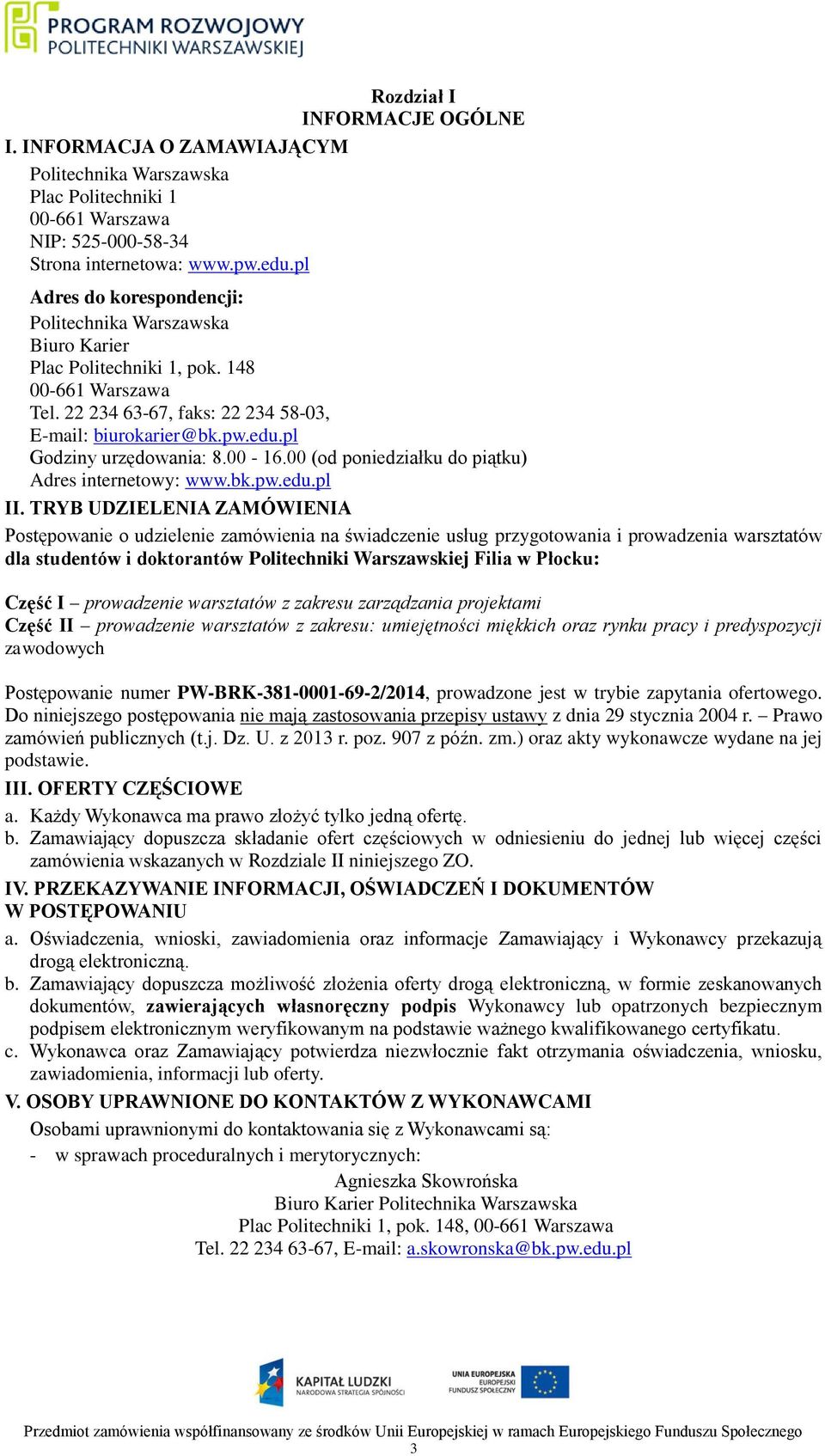 PROGRAM ROZWOJOWY
POLITECHNIKI WARSZAWSKIEJ

Rozdział I
INFORMACJE OGÓLNE

I. INFORMACJA O ZAMAWIAJĄCYM
Politechnika Warszawska
Plac Politechniki 1
00-661 Warszawa
NIP: 525-000-58-34
Strona internetowa: www.pw.edu.pl

Adres do korespondencji:
Politechnika Warszawska
Biuro Karier
Plac Politechniki 1, pok. 148
00-661 Warszawa
Tel. 22 234 63-67, faks: 22 234 58-03,
E-mail: biurokarier@bk.pw.edu.pl
Godziny urzędowania: 8.00 - 16.00 (od poniedziałku do piątku)
Adres internetowy: www.bk.pw.edu.pl

II. TRYB UDZIELENIA ZAMÓWIENIA
Postępowanie o udzielenie zamówienia na świadczenie usług przygotowania i prowadzenia warsztatów dla studentów i doktorantów Politechniki Warszawskiej Filia w Płocku:

Część I – prowadzenie warsztatów z zakresu zarządzania projektami
Część II – prowadzenie warsztatów z zakresu: umiejętności miękkich oraz rynku pracy i predyspozycji zawodowych

Postępowanie numer PW-BRK-381-0001-69-2/2014, prowadzone jest w trybie zapytania ofertowego. Do niniejszego postępowania nie mają zastosowania przepisy ustawy z dnia 29 stycznia 2004 r. – Prawo zamówień publicznych (t.j. Dz. U. z 2013 r. poz. 907 z późn. zm.) oraz akty wykonawcze wydane na jej podstawie.

III. OFERTY CZĘŚCIOWE
a. Każdy Wykonawca ma prawo złożyć tylko jedną ofertę.
b. Zamawiający dopuszcza składanie ofert częściowych w odniesieniu do jednej lub więcej części zamówienia wskazanych w Rozdziale II niniejszego ZO.

IV. PRZEKAZYWANIE INFORMACJI, OŚWIADCZEŃ I DOKUMENTÓW W POSTĘPOWANIU
a. Oświadczenia, wnioski, zawiadomienia oraz informacje Zamawiający i Wykonawcy przekazują drogą elektroniczną.
b. Zamawiający dopuszcza możliwość złożenia oferty drogą elektroniczną, w formie zeskanowanych dokumentów, zawierających własnoręczny podpis Wykonawcy lub opatrzonych bezpiecznym podpisem elektronicznym weryfikowanym na podstawie ważnego kwalifikowanego certyfikatu.
c. Wykonawca oraz Zamawiający potwierdza niezwłocznie fakt otrzymania oświadczenia, wniosku, zawiadomienia, informacji lub oferty.

V. OSOBY UPRAWNIONE DO KONTAKTÓW Z WYKONAWCAMI
Osobami uprawnionymi do kontaktowania się z Wykonawcami są:
- w sprawach proceduralnych i merytorycznych:
Agnieszka Skowrońska
Biuro Karier Politechnika Warszawska
Plac Politechniki 1, pok. 148, 00-661 Warszawa
Tel. 22 234 63-67, E-mail: a.skowronska@bk.pw.edu.pl

KAPITAŁ LUDZKI
NARODOWA STRATEGIA SPÓJNOŚCI
UNIA EUROPEJSKA
EUROPEJSKI
FUNDUSZ SPOŁECZNY

Przedmiot zamówienia współfinansowany ze środków Unii Europejskiej w ramach Europejskiego Funduszu Społecznego
3